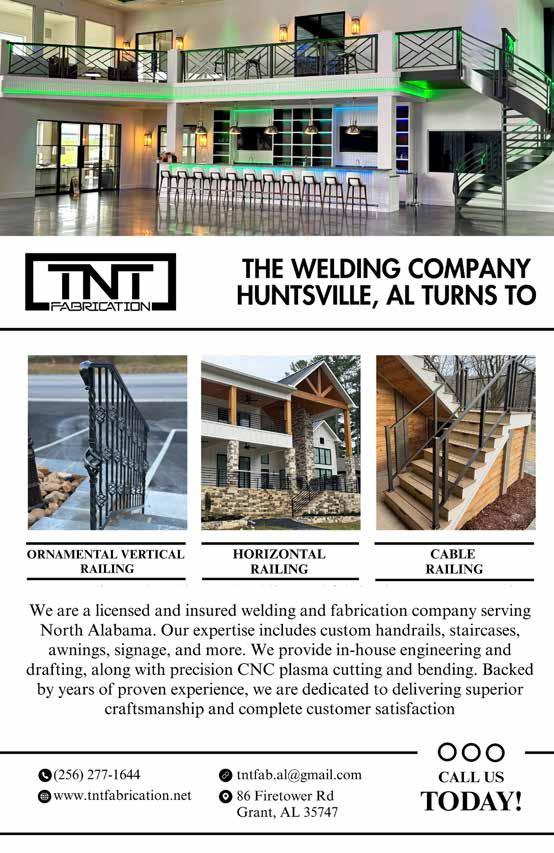 TNT
FABRICATION

THE WELDING COMPANY HUNTSVILLE, AL TURNS TO

ORNAMENTAL VERTICAL RAILING

HORIZONTAL RAILING

CABLE RAILING

We are a licensed and insured welding and fabrication company serving North Alabama. Our expertise includes custom handrails, staircases, awnings, signage, and more. We provide in-house engineering and drafting, along with precision CNC plasma cutting and bending. Backed by years of proven experience, we are dedicated to delivering superior craftsmanship and complete customer satisfaction

(256) 277-1644
www.tntfabrication.net

tntfab.al@gmail.com
86 Firetower Rd
Grant, AL 35747

CALL US
TODAY!